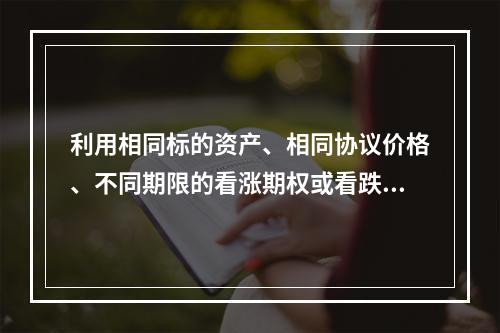 利用相同标的资产、相同协议价格、不同期限的看涨期权或看跌...